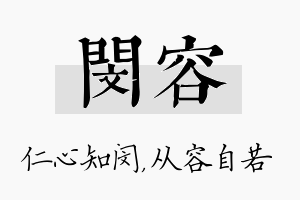 閔容

仁心知闵,从容自若